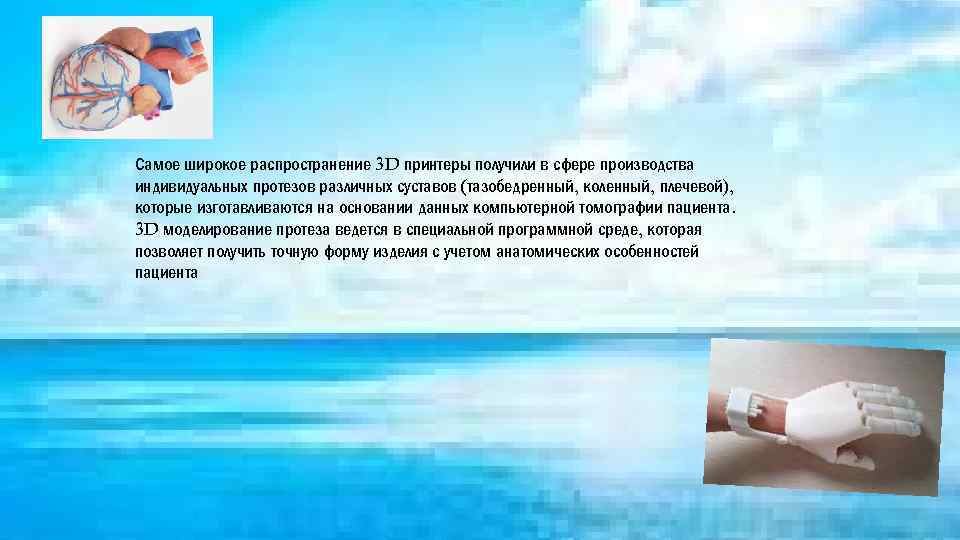 Самое широкое распространение 3D принтеры получили в сфере производства индивидуальных протезов различных суставов (тазобедренный, коленный, плечевой), которые изготавливаются на основании данных компьютерной томографии пациента. 3D моделирование протеза ведется в специальной программной среде, которая позволяет получить точную форму изделия с учетом анатомических особенностей пациента